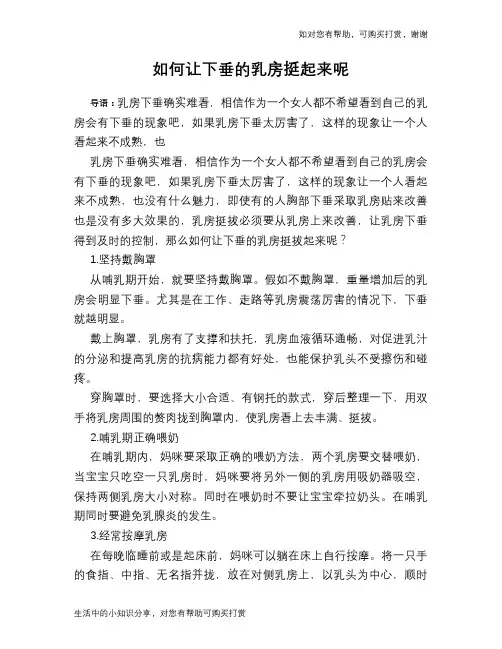 如对您有帮助，可购买打赏，谢谢

如何让下垂的乳房挺起来呢

导语：乳房下垂确实难看，相信作为一个女人都不希望看到自己的乳房会有下垂的现象吧，如果乳房下垂太厉害了，这样的现象让一个人看起来不成熟，也

乳房下垂确实难看，相信作为一个女人都不希望看到自己的乳房会有下垂的现象吧，如果乳房下垂太厉害了，这样的现象让一个人看起来不成熟，也没有什么魅力，即使有的人胸部下垂采取乳房贴来改善也是没有多大效果的，乳房挺拔必须要从乳房上来改善，让乳房下垂得到及时的控制，那么如何让下垂的乳房挺拔起来呢？

1.坚持戴胸罩

从哺乳期开始，就要坚持戴胸罩。假如不戴胸罩，重量增加后的乳房会明显下垂。尤其是在工作、走路等乳房震荡厉害的情况下，下垂就越明显。

戴上胸罩，乳房有了支撑和扶托，乳房血液循环通畅，对促进乳汁的分泌和提高乳房的抗病能力都有好处，也能保护乳头不受擦伤和碰疼。

穿胸罩时，要选择大小合适、有钢托的款式，穿后整理一下，用双手将乳房周围的赘肉拢到胸罩内，使乳房看上去丰满、挺拔。

2.哺乳期正确喂奶

在哺乳期内，妈咪要采取正确的喂奶方法，两个乳房要交替喂奶，当宝宝只吃空一只乳房时，妈咪要将另外一侧的乳房用吸奶器吸空，保持两侧乳房大小对称。同时在喂奶时不要让宝宝牵拉奶头。在哺乳期同时要避免乳腺炎的发生。

3.经常按摩乳房

在每晚临睡前或是起床前，妈咪可以躺在床上自行按摩。将一只手的食指、中指、无名指并拢，放在对侧乳房上，以乳头为中心，顺时

生活中的小知识分享，对您有帮助可购买打赏